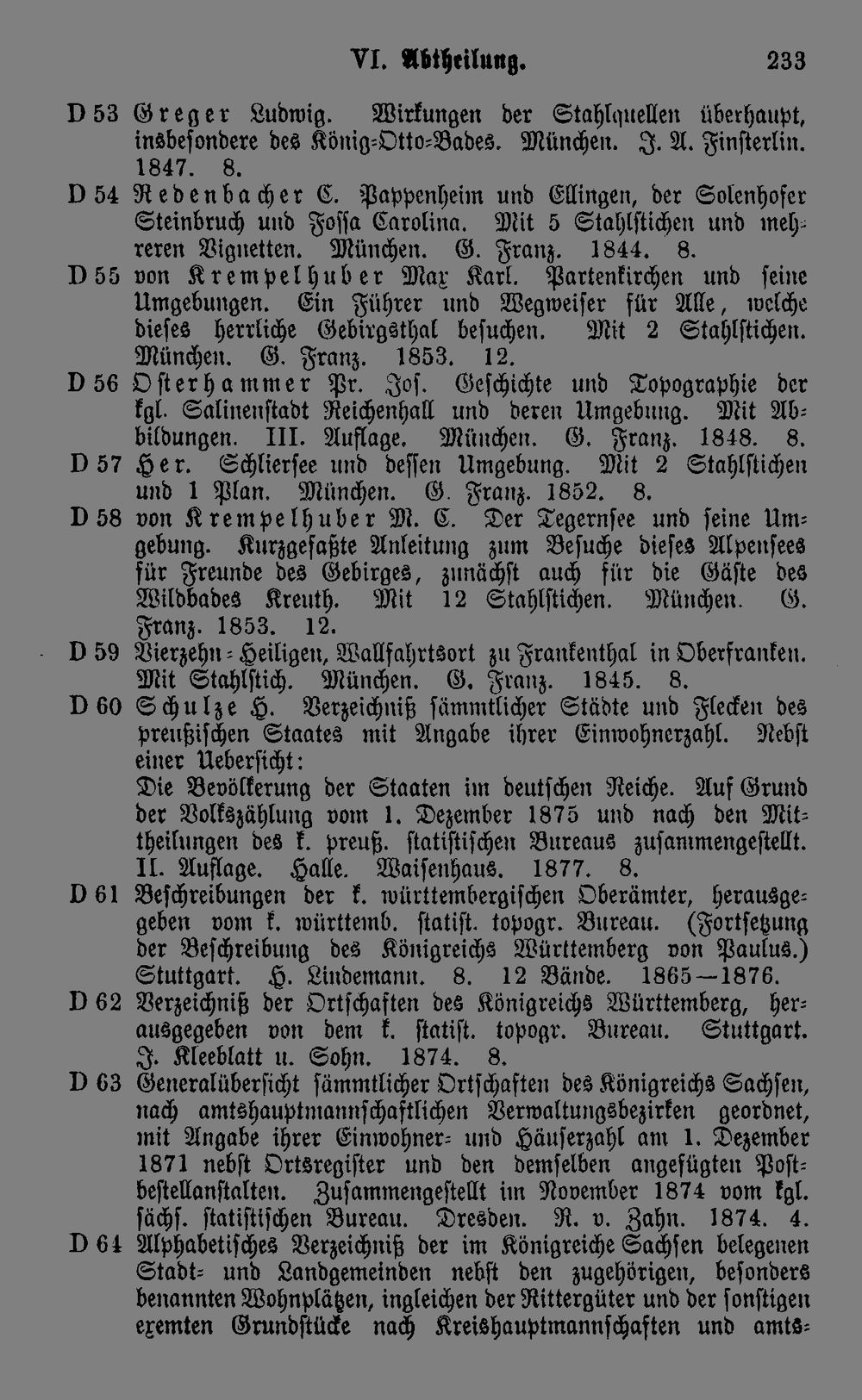 VI. Abtheilung. 233

D 53 Greger Ludwig. Wirkungen der Stahlquellen überhaupt, insbesondere des König-Otto-Bades. München. J. A. Finsterlin. 1847. 8.

D 54 Redenbacher C. Pappenheim und Ellingen, der Solenhofer Steinbruch und Fossa Carolina. Mit 5 Stahlstichen und mehreren Vignetten. München. G. Franz. 1844. 8.

D 55 von Krempelhuber Max Karl. Partenkirchen und seine Umgebungen. Ein Führer und Wegweiser für Alle, welche dieses herrliche Gebirgsthal besuchen. Mit 2 Stahlstichen. München. G. Franz. 1853. 12.

D 56 Osterhammer Pr. Jos. Geschichte und Topographie der kgl. Salinenstadt Reichenhall und deren Umgebung. Mit Abbildungen. III. Auflage. München. G. Franz. 1848. 8.

D 57 Her. Schliersee und dessen Umgebung. Mit 2 Stahlstichen und 1 Plan. München. G. Franz. 1852. 8.

D 58 von Krempelhuber M. C. Der Tegernsee und seine Umgebung. Kurzgefaßte Anleitung zum Besuche dieses Alpensees für Freunde des Gebirges, zunächst auch für die Gäste des Wildbades Kreuth. Mit 12 Stahlstichen. München. G. Franz. 1853. 12.

D 59 Vierzehn-Heiligen, Wallfahrtsort zu Frankenthal in Oberfranken. Mit Stahlstich. München. G. Franz. 1845. 8.

D 60 Schulze H. Verzeichniß sämmtlicher Städte und Flecken des preußischen Staates mit Angabe ihrer Einwohnerzahl. Nebst einer Uebersicht:
Die Bevölkerung der Staaten im deutschen Reiche. Auf Grund der Volkszählung vom 1. Dezember 1875 und nach den Mittheilungen des k. preuß. statistischen Bureaus zusammengestellt. II. Auflage. Halle. Waisenhaus. 1877. 8.

D 61 Beschreibungen der k. württembergischen Oberämter, herausgegeben vom k. württemb. statist. topogr. Bureau. (Fortsetzung der Beschreibung des Königreichs Württemberg von Paulus.) Stuttgart. H. Lindemann. 8. 12 Bände. 1865—1876.

D 62 Verzeichniß der Ortschaften des Königreichs Württemberg, herausgegeben von dem k. statist. topogr. Bureau. Stuttgart. J. Kleeblatt u. Sohn. 1874. 8.

D 63 Generalübersicht sämmtlicher Ortschaften des Königreichs Sachsen, nach amtshauptmannschaftlichen Verwaltungsbezirken geordnet, mit Angabe ihrer Einwohner- und Häuserzahl am 1. Dezember 1871 nebst Ortsregister und den demselben angefügten Postbestellanstalten. Zusammengestellt im November 1874 vom kgl. sächs. statistischen Bureau. Dresden. R. v. Zahn. 1874. 4.

D 64 Alphabetisches Verzeichniß der im Königreiche Sachsen belegenen Stadt- und Landgemeinden nebst den zugehörigen, besonders benannten Wohnplätzen, ingleichen der Rittergüter und der sonstigen exemten Grundstücke nach Kreishauptmannschaften und amts-